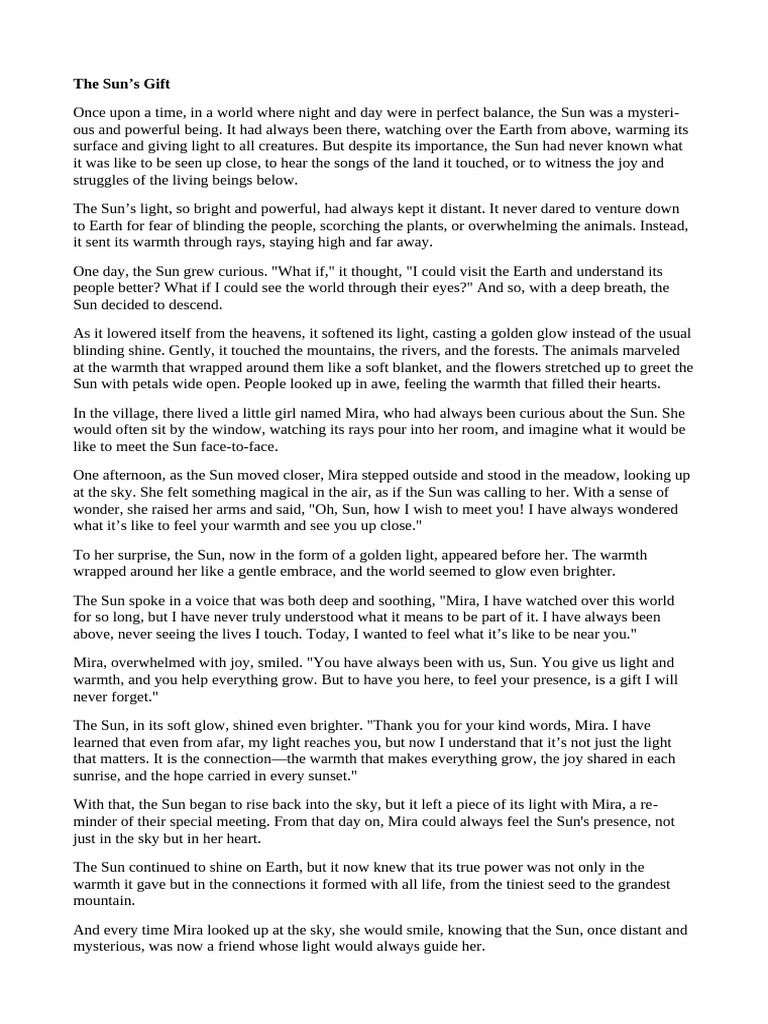 The Sun’s Gift

Once upon a time, in a world where night and day were in perfect balance, the Sun was a mysterious and powerful being. It had always been there, watching over the Earth from above, warming its surface and giving light to all creatures. But despite its importance, the Sun had never known what it was like to be seen up close, to hear the songs of the land it touched, or to witness the joy and struggles of the living beings below.

The Sun’s light, so bright and powerful, had always kept it distant. It never dared to venture down to Earth for fear of blinding the people, scorching the plants, or overwhelming the animals. Instead, it sent its warmth through rays, staying high and far away.

One day, the Sun grew curious. "What if," it thought, "I could visit the Earth and understand its people better? What if I could see the world through their eyes?" And so, with a deep breath, the Sun decided to descend.

As it lowered itself from the heavens, it softened its light, casting a golden glow instead of the usual blinding shine. Gently, it touched the mountains, the rivers, and the forests. The animals marveled at the warmth that wrapped around them like a soft blanket, and the flowers stretched up to greet the Sun with petals wide open. People looked up in awe, feeling the warmth that filled their hearts.

In the village, there lived a little girl named Mira, who had always been curious about the Sun. She would often sit by the window, watching its rays pour into her room, and imagine what it would be like to meet the Sun face-to-face.

One afternoon, as the Sun moved closer, Mira stepped outside and stood in the meadow, looking up at the sky. She felt something magical in the air, as if the Sun was calling to her. With a sense of wonder, she raised her arms and said, "Oh, Sun, how I wish to meet you! I have always wondered what it’s like to feel your warmth and see you up close."

To her surprise, the Sun, now in the form of a golden light, appeared before her. The warmth wrapped around her like a gentle embrace, and the world seemed to glow even brighter.

The Sun spoke in a voice that was both deep and soothing, "Mira, I have watched over this world for so long, but I have never truly understood what it means to be part of it. I have always been above, never seeing the lives I touch. Today, I wanted to feel what it’s like to be near you."

Mira, overwhelmed with joy, smiled. "You have always been with us, Sun. You give us light and warmth, and you help everything grow. But to have you here, to feel your presence, is a gift I will never forget."

The Sun, in its soft glow, shined even brighter. "Thank you for your kind words, Mira. I have learned that even from afar, my light reaches you, but now I understand that it’s not just the light that matters. It is the connection—the warmth that makes everything grow, the joy shared in each sunrise, and the hope carried in every sunset."

With that, the Sun began to rise back into the sky, but it left a piece of its light with Mira, a reminder of their special meeting. From that day on, Mira could always feel the Sun's presence, not just in the sky but in her heart.

The Sun continued to shine on Earth, but it now knew that its true power was not only in the warmth it gave but in the connections it formed with all life, from the tiniest seed to the grandest mountain.

And every time Mira looked up at the sky, she would smile, knowing that the Sun, once distant and mysterious, was now a friend whose light would always guide her.